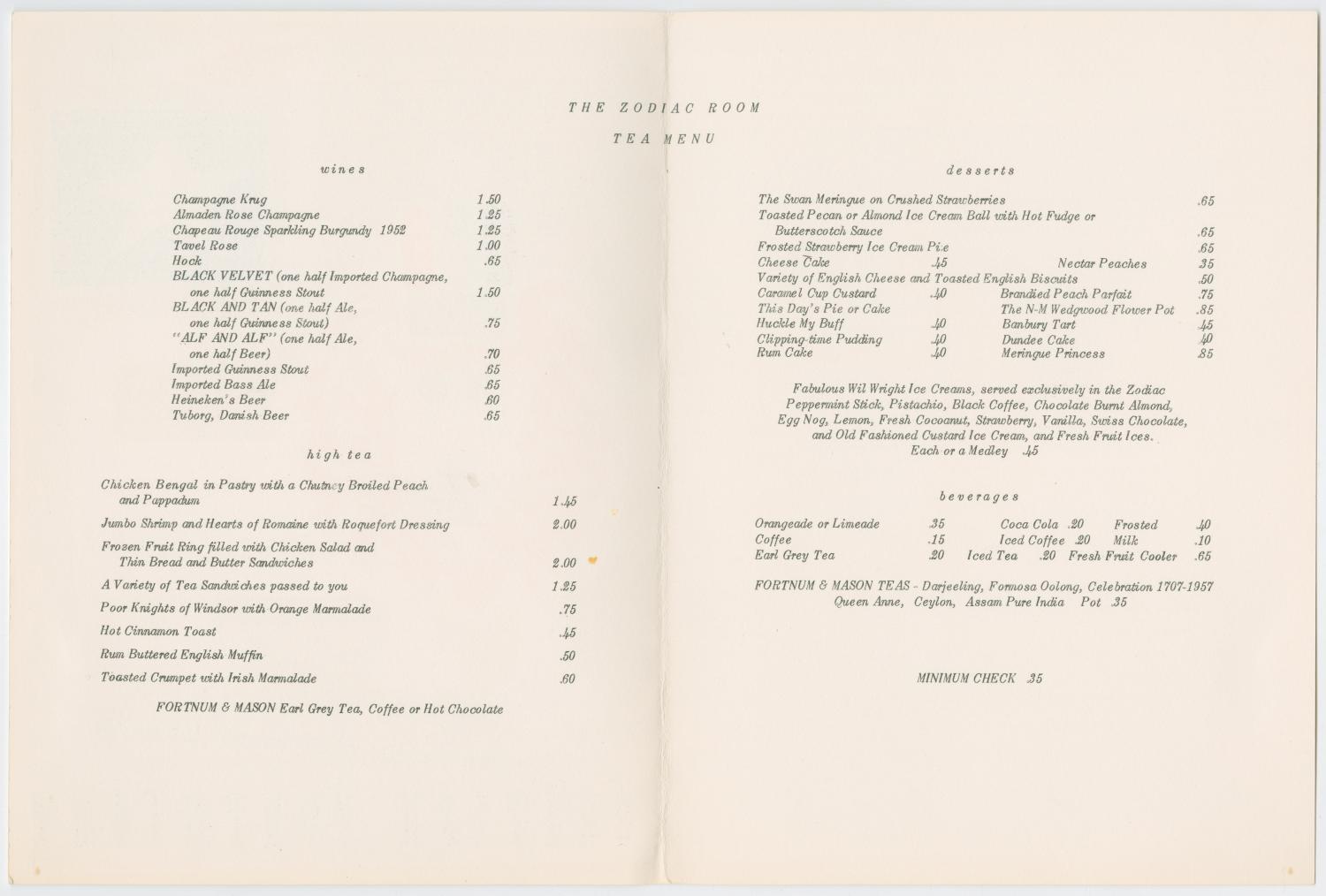 THE ZODIAC ROOM

TEA MENU

wines

Champagne Krug 1.50
Almaden Rose Champagne 1.25
Chapeau Rouge Sparkling Burgundy 1952 1.25
Tavel Rose 1.00
Hock .65
BLACK VELVET (one half Imported Champagne, one half Guinness Stout 1.50
BLACK AND TAN (one half Ale, one half Guinness Stout) .75
"ALF AND ALF" (one half Ale, one half Beer) .70
Imported Guinness Stout .65
Imported Bass Ale .65
Heineken's Beer .60
Tuborg, Danish Beer .65

high tea

Chicken Bengal in Pastry with a Chutney Broiled Peach and Pappadum 1.45

Jumbo Shrimp and Hearts of Romaine with Roquefort Dressing 2.00

Frozen Fruit Ring filled with Chicken Salad and Thin Bread and Butter Sandwiches 2.00

A Variety of Tea Sandwiches passed to you 1.25

Poor Knights of Windsor with Orange Marmalade .75

Hot Cinnamon Toast .45

Rum Buttered English Muffin .50

Toasted Crumpet with Irish Marmalade .60

FORTNUM & MASON Earl Grey Tea, Coffee or Hot Chocolate

desserts

The Swan Meringue on Crushed Strawberries .65
Toasted Pecan or Almond Ice Cream Ball with Hot Fudge or Butterscotch Sauce .65
Frosted Strawberry Ice Cream Pie .65
Cheese Cake .45 Nectar Peaches .35
Variety of English Cheese and Toasted English Biscuits .50
Caramel Cup Custard .40 Brandied Peach Parfait .75
This Day's Pie or Cake The N-M Wedgwood Flower Pot .85
Huckle My Buff .40 Banbury Tart .45
Clipping-time Pudding .40 Dundee Cake .40
Rum Cake .40 Meringue Princess .85

Fabulous Wil Wright Ice Creams, served exclusively in the Zodiac Peppermint Stick, Pistachio, Black Coffee, Chocolate Burnt Almond, Egg Nog, Lemon, Fresh Cocoanut, Strawberry, Vanilla, Swiss Chocolate, and Old Fashioned Custard Ice Cream, and Fresh Fruit Ices.
Each or a Medley .45

beverages

Orangeade or Limeade .35 Coca Cola .20 Frosted .40
Coffee .15 Iced Coffee .20 Milk .10
Earl Grey Tea .20 Iced Tea .20 Fresh Fruit Cooler .65

FORTNUM & MASON TEAS - Darjeeling, Formosa Oolong, Celebration 1707-1957
Queen Anne, Ceylon, Assam Pure India Pot .35

MINIMUM CHECK .35